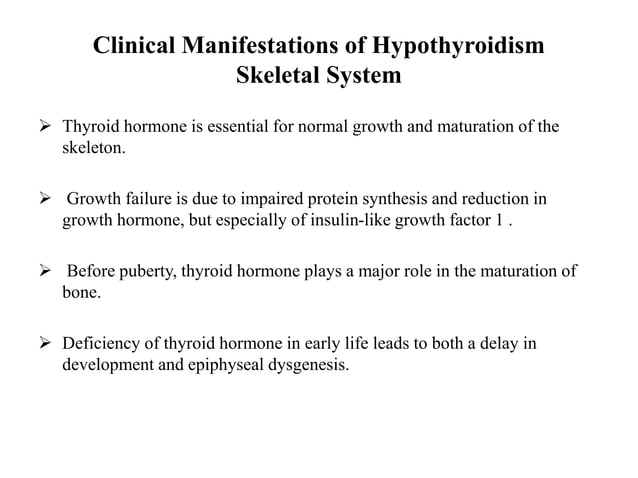 Clinical Manifestations of Hypothyroidism
Skeletal System

➢ Thyroid hormone is essential for normal growth and maturation of the skeleton.

➢ Growth failure is due to impaired protein synthesis and reduction in growth hormone, but especially of insulin-like growth factor 1 .

➢ Before puberty, thyroid hormone plays a major role in the maturation of bone.

➢ Deficiency of thyroid hormone in early life leads to both a delay in development and epiphyseal dysgenesis.